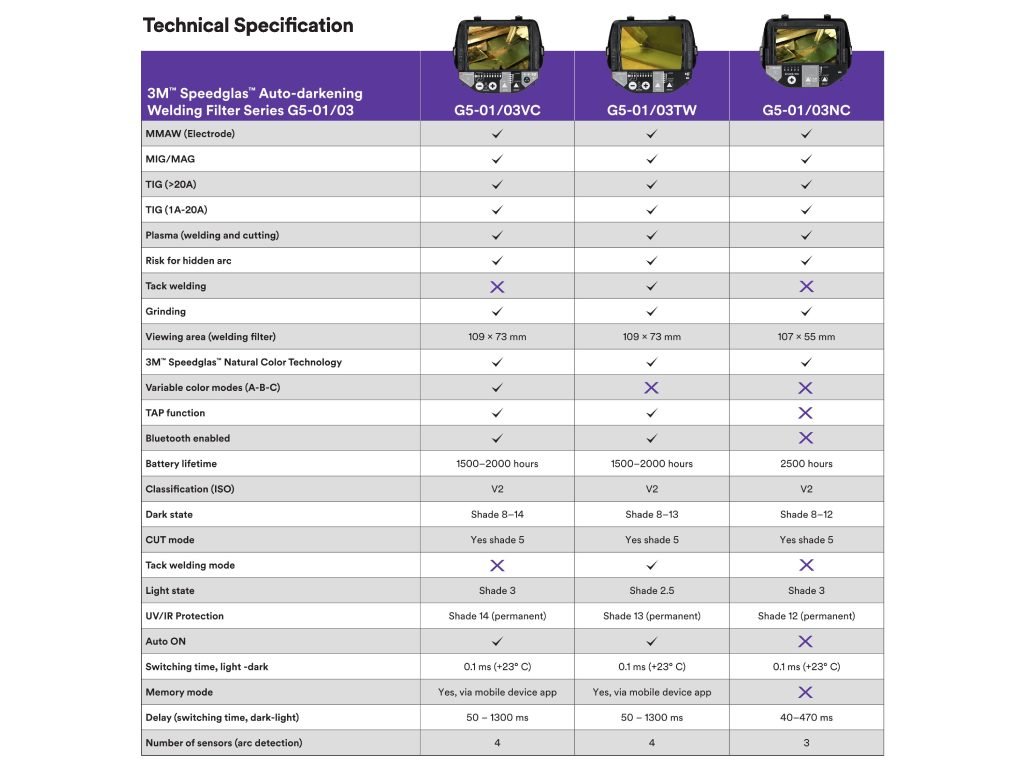 Technical Specification

| 3M™ Speedglas™ Auto-darkening Welding Filter Series G5-01/03 | G5-01/03VC | G5-01/03TW | G5-01/03NC |
|---|---|---|---|
| MMAW (Electrode) | ✓ | ✓ | ✓ |
| MIG/MAG | ✓ | ✓ | ✓ |
| TIG (>20A) | ✓ | ✓ | ✓ |
| TIG (1A-20A) | ✓ | ✓ | ✓ |
| Plasma (welding and cutting) | ✓ | ✓ | ✓ |
| Risk for hidden arc | ✓ | ✓ | ✓ |
| Tack welding | ✗ | ✓ | ✗ |
| Grinding | ✓ | ✓ | ✓ |
| Viewing area (welding filter) | 109 × 73 mm | 109 × 73 mm | 107 × 55 mm |
| 3M™ Speedglas™ Natural Color Technology | ✓ | ✓ | ✓ |
| Variable color modes (A-B-C) | ✓ | ✗ | ✗ |
| TAP function | ✓ | ✓ | ✗ |
| Bluetooth enabled | ✓ | ✓ | ✗ |
| Battery lifetime | 1500–2000 hours | 1500–2000 hours | 2500 hours |
| Classification (ISO) | V2 | V2 | V2 |
| Dark state | Shade 8–14 | Shade 8–13 | Shade 8–12 |
| CUT mode | Yes shade 5 | Yes shade 5 | Yes shade 5 |
| Tack welding mode | ✗ | ✓ | ✗ |
| Light state | Shade 3 | Shade 2.5 | Shade 3 |
| UV/IR Protection | Shade 14 (permanent) | Shade 13 (permanent) | Shade 12 (permanent) |
| Auto ON | ✓ | ✓ | ✗ |
| Switching time, light -dark | 0.1 ms (+23° C) | 0.1 ms (+23° C) | 0.1 ms (+23° C) |
| Memory mode | Yes, via mobile device app | Yes, via mobile device app | ✗ |
| Delay (switching time, dark-light) | 50 – 1300 ms | 50 – 1300 ms | 40–470 ms |
| Number of sensors (arc detection) | 4 | 4 | 3 |